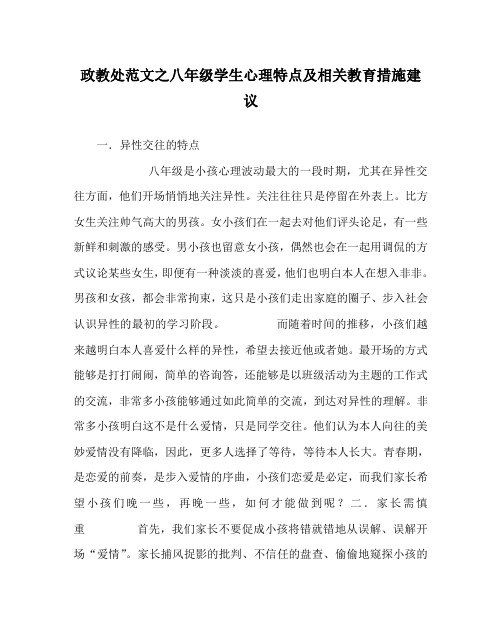 政教处范文之八年级学生心理特点及相关教育措施建议

一．异性交往的特点

八年级是小孩心理波动最大的一段时期，尤其在异性交往方面，他们开场悄悄地关注异性。关注往往只是停留在外表上。比方女生关注帅气高大的男孩。女小孩们在一起去对他们评头论足，有一些新鲜和刺激的感受。男小孩也留意女小孩，偶然也会在一起用调侃的方式议论某些女生，即便有一种淡淡的喜爱，他们也明白本人在想入非非。男孩和女孩，都会非常拘束，这只是小孩们走出家庭的圈子、步入社会认识异性的最初的学习阶段。　　而随着时间的推移，小孩们越来越明白本人喜爱什么样的异性，希望去接近他或者她。最开场的方式能够是打打闹闹，简单的咨询答，还能够是以班级活动为主题的工作式的交流，非常多小孩能够通过如此简单的交流，到达对异性的理解。非常多小孩明白这不是什么爱情，只是同学交往。他们认为本人向往的美妙爱情没有降临，因此，更多人选择了等待，等待本人长大。青春期，是恋爱的前奏，是步入爱情的序曲，小孩们恋爱是必定，而我们家长希望小孩们晚一些，再晚一些，如何才能做到呢？二．家长需慎重　　首先，我们家长不要促成小孩将错就错地从误解、误解开场“爱情”。家长捕风捉影的批判、不信任的盘查、偷偷地窥探小孩的